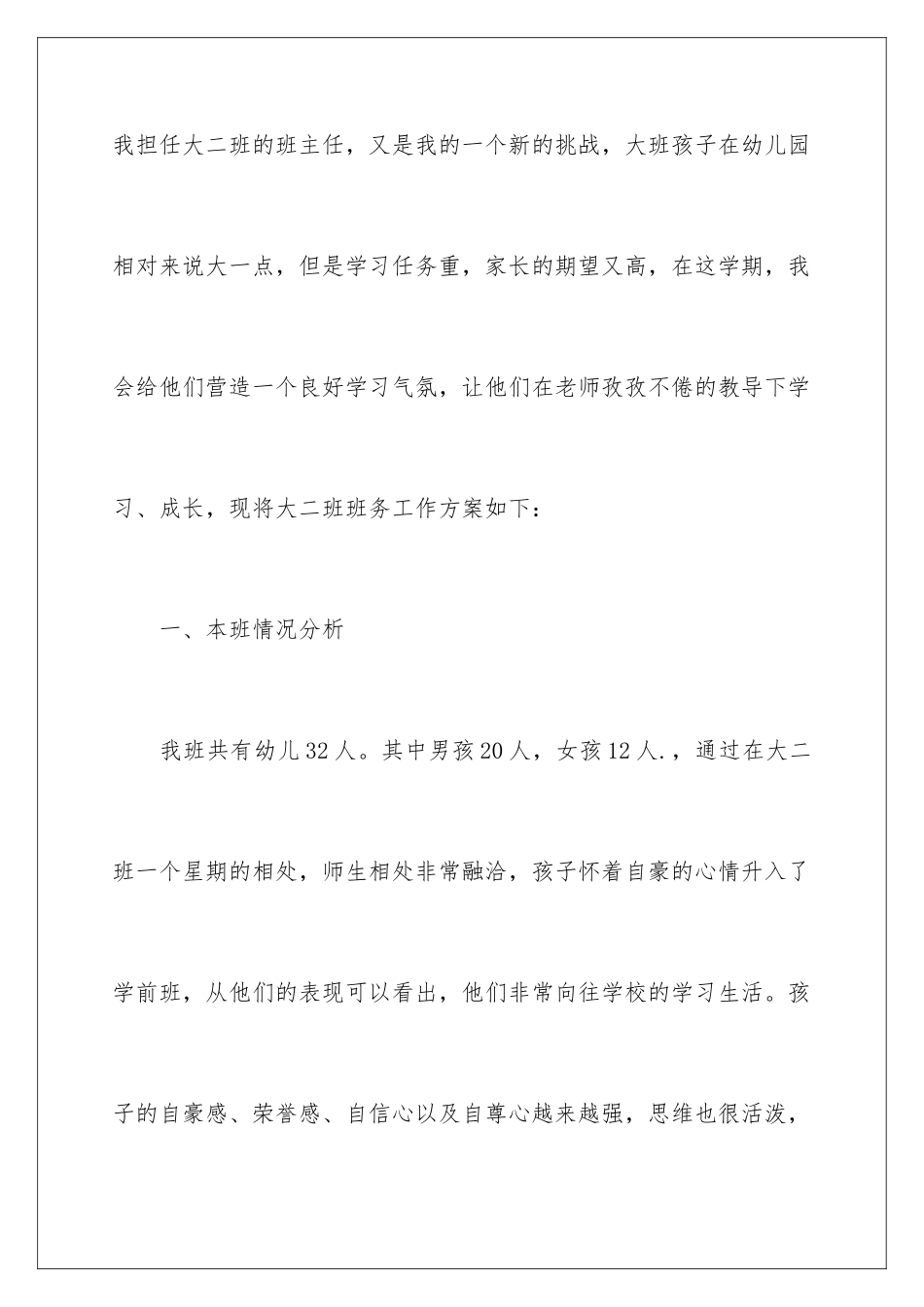 我担任大二班的班主任，又是我的一个新的挑战，大班孩子在幼儿园相对来说大一点，但是学习任务重，家长的期望又高，在这学期，我会给他们营造一个良好学习气氛，让他们在老师孜孜不倦的教导下学习、成长，现将大二班班务工作方案如下：

一、本班情况分析

我班共有幼儿32人。其中男孩20人，女孩12人.，通过在大二班一个星期的相处，师生相处非常融洽，孩子怀着自豪的心情升入了学前班，从他们的表现可以看出，他们非常向往学校的学习生活。孩子的自豪感、荣誉感、自信心以及自尊心越来越强，思维也很活泼，